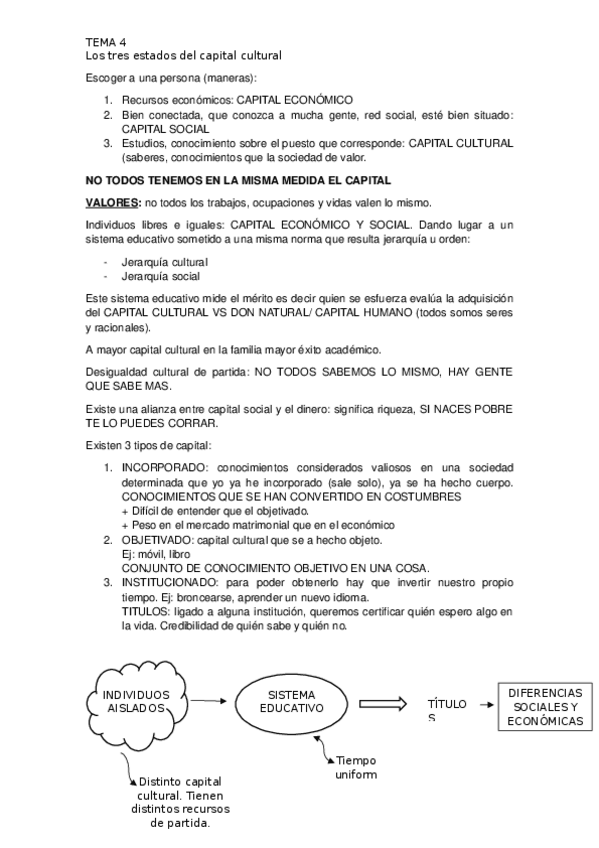 TEMA 4
Los tres estados del capital cultural

Escoger a una persona (maneras):

1. Recursos económicos: CAPITAL ECONÓMICO
2. Bien conectada, que conozca a mucha gente, red social, esté bien situado: CAPITAL SOCIAL
3. Estudios, conocimiento sobre el puesto que corresponde: CAPITAL CULTURAL (saberes, conocimientos que la sociedad de valor.

NO TODOS TENEMOS EN LA MISMA MEDIDA EL CAPITAL

VALORES: no todos los trabajos, ocupaciones y vidas valen lo mismo.

Individuos libres e iguales: CAPITAL ECONÓMICO Y SOCIAL. Dando lugar a un sistema educativo sometido a una misma norma que resulta jerarquía u orden:

- Jerarquía cultural
- Jerarquía social

Este sistema educativo mide el mérito es decir quien se esfuerza evalúa la adquisición del CAPITAL CULTURAL VS DON NATURAL/ CAPITAL HUMANO (todos somos seres y racionales).

A mayor capital cultural en la familia mayor éxito académico.

Desigualdad cultural de partida: NO TODOS SABEMOS LO MISMO, HAY GENTE QUE SABE MAS.

Existe una alianza entre capital social y el dinero: significa riqueza, SI NACES POBRE TE LO PUEDES CORRAR.

Existen 3 tipos de capital:

1. INCORPORADO: conocimientos considerados valiosos en una sociedad determinada que yo ya he incorporado (sale solo), ya se ha hecho cuerpo. CONOCIMIENTOS QUE SE HAN CONVERTIDO EN COSTUMBRES
+ Difícil de entender que el objetivado.
+ Peso en el mercado matrimonial que en el económico
2. OBJETIVADO: capital cultural que se a hecho objeto.
Ej: móvil, libro
CONJUNTO DE CONOCIMIENTO OBJETIVO EN UNA COSA.
3. INSTITUCIONADO: para poder obtenerlo hay que invertir nuestro propio tiempo. Ej: broncearse, aprender un nuevo idioma.
TITULOS: ligado a alguna institución, queremos certificar quién espero algo en la vida. Credibilidad de quién sabe y quién no.

INDIVIDUOS AISLADOS

SISTEMA EDUCATIVO

TÍTULO S

DIFERENCIAS SOCIALES Y ECONÓMICAS

Tiempo uniform

Distinto capital cultural. Tienen distintos recursos de partida.